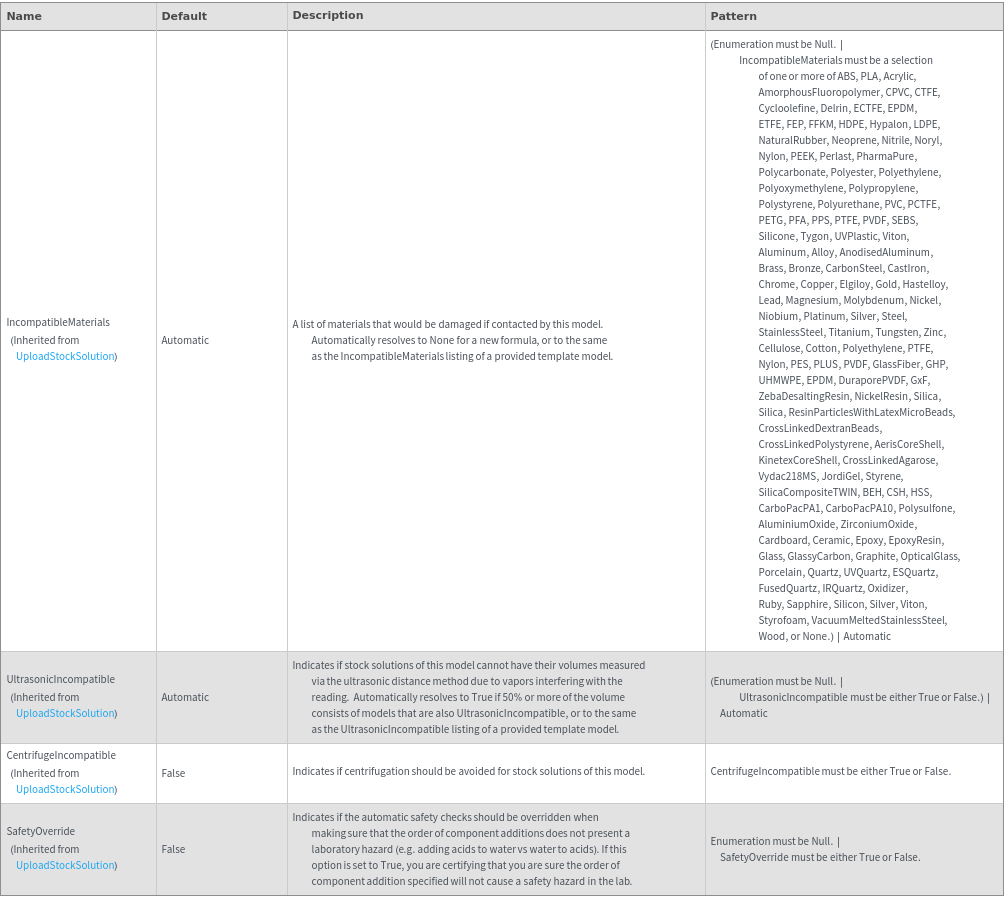 | Name | Default | Description | Pattern |
|---|---|---|---|
| IncompatibleMaterials (Inherited from UploadStockSolution) | Automatic | A list of materials that would be damaged if contacted by this model. Automatically resolves to None for a new formula, or to the same as the IncompatibleMaterials listing of a provided template model. | (Enumeration must be Null. \| IncompatibleMaterials must be a selection of one or more of ABS, PLA, Acrylic, AmorphousFluoropolymer, CPVC, CTFE, Cycloolefine, Delrin, ECTFE, EPDM, ETFE, FEP, FFKM, HDPE, Hypalon, LDPE, NaturalRubber, Neoprene, Nitrile, Noryl, Nylon, PEEK, Perlast, PharmaPure, Polycarbonate, Polyester, Polyethylene, Polyoxymethylene, Polypropylene, Polystyrene, Polyurethane, PVC, PCTFE, PETG, PFA, PPS, PTFE, PVDF, SEBS, Silicone, Tygon, UVPlastic, Viton, Aluminum, Alloy, AnodisedAluminum, Brass, Bronze, CarbonSteel, CastIron, Chrome, Copper, Elgiloy, Gold, Hastelloy, Lead, Magnesium, Molybdenum, Nickel, Niobium, Platinum, Silver, Steel, StainlessSteel, Titanium, Tungsten, Zinc, Cellulose, Cotton, Polyethylene, PTFE, Nylon, PES, PLUS, PVDF, GlassFiber, GHP, UHMWPE, EPDM, DuraporePVDF, GxF, ZebaDesaltingResin, NickelResin, Silica, Silica, ResinParticlesWithLatexMicroBeads, CrossLinkedDextranBeads, CrossLinkedPolystyrene, AerisCoreShell, KinetexCoreShell, CrossLinkedAgarose, Vydac218MS, JordiGel, Styrene, SilicaCompositeTWIN, BEH, CSH, HSS, CarboPacPA1, CarboPacPA10, Polysulfone, AluminiumOxide, ZirconiumOxide, Cardboard, Ceramic, Epoxy, EpoxyResin, Glass, GlassyCarbon, Graphite, OpticalGlass, Porcelain, Quartz, UVQuartz, ESQuartz, FusedQuartz, IRQuartz, Oxidizer, Ruby, Sapphire, Silicon, Silver, Viton, Styrofoam, VacuumMeltedStainlessSteel, Wood, or None.) \| Automatic |
| UltrasonicIncompatible (Inherited from UploadStockSolution) | Automatic | Indicates if stock solutions of this model cannot have their volumes measured via the ultrasonic distance method due to vapors interfering with the reading. Automatically resolves to True if 50% or more of the volume consists of models that are also UltrasonicIncompatible, or to the same as the UltrasonicIncompatible listing of a provided template model. | (Enumeration must be Null. \| UltrasonicIncompatible must be either True or False.) \| Automatic |
| CentrifugeIncompatible (Inherited from UploadStockSolution) | False | Indicates if centrifugation should be avoided for stock solutions of this model. | CentrifugeIncompatible must be either True or False. |
| SafetyOverride (Inherited from UploadStockSolution) | False | Indicates if the automatic safety checks should be overridden when making sure that the order of component additions does not present a laboratory hazard (e.g. adding acids to water vs water to acids). If this option is set to True, you are certifying that you are sure the order of component addition specified will not cause a safety hazard in the lab. | Enumeration must be Null. \| SafetyOverride must be either True or False. |